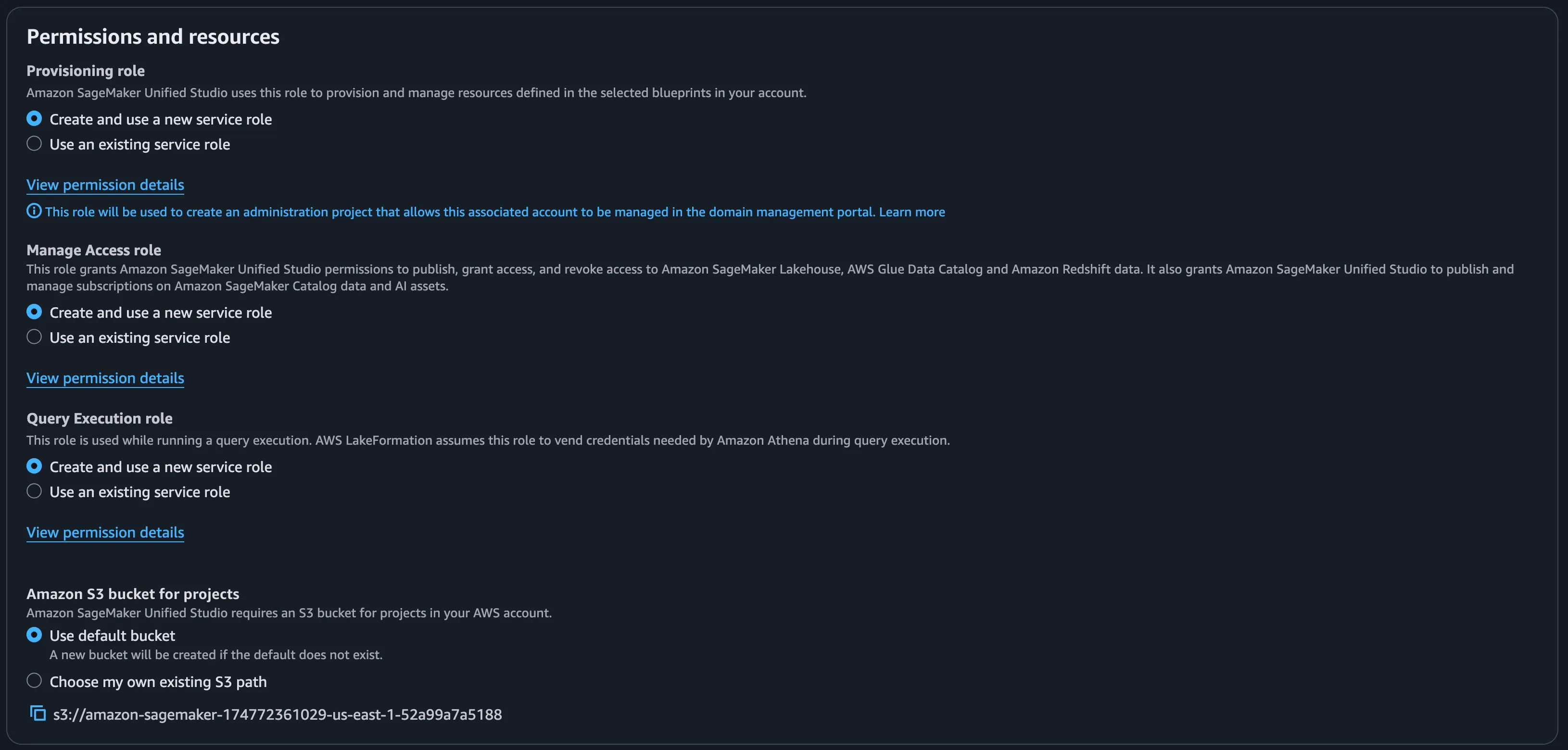 Permissions and resources

Provisioning role
Amazon SageMaker Unified Studio uses this role to provision and manage resources defined in the selected blueprints in your account.

Create and use a new service role
Use an existing service role

View permission details

This role will be used to create an administration project that allows this associated account to be managed in the domain management portal. Learn more

Manage Access role
This role grants Amazon SageMaker Unified Studio permissions to publish, grant access, and revoke access to Amazon SageMaker Lakehouse, AWS Glue Data Catalog and Amazon Redshift data. It also grants Amazon SageMaker Unified Studio to publish and manage subscriptions on Amazon SageMaker Catalog data and AI assets.

Create and use a new service role
Use an existing service role

View permission details

Query Execution role
This role is used while running a query execution. AWS LakeFormation assumes this role to vend credentials needed by Amazon Athena during query execution.

Create and use a new service role
Use an existing service role

View permission details

Amazon S3 bucket for projects
Amazon SageMaker Unified Studio requires an S3 bucket for projects in your AWS account.

Use default bucket
A new bucket will be created if the default does not exist.

Choose my own existing S3 path

s3://amazon-sagemaker-174772361029-us-east-1-52a99a7a5188